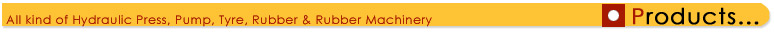 All kind of Hydraulic Press, Pump, Tyre, Rubber & Rubber Machinery

Products...